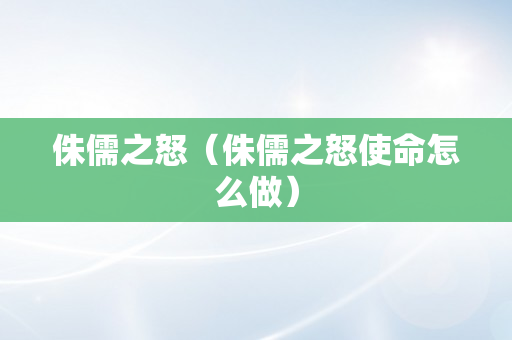 侏儒之怒（侏儒之怒使命怎么做）